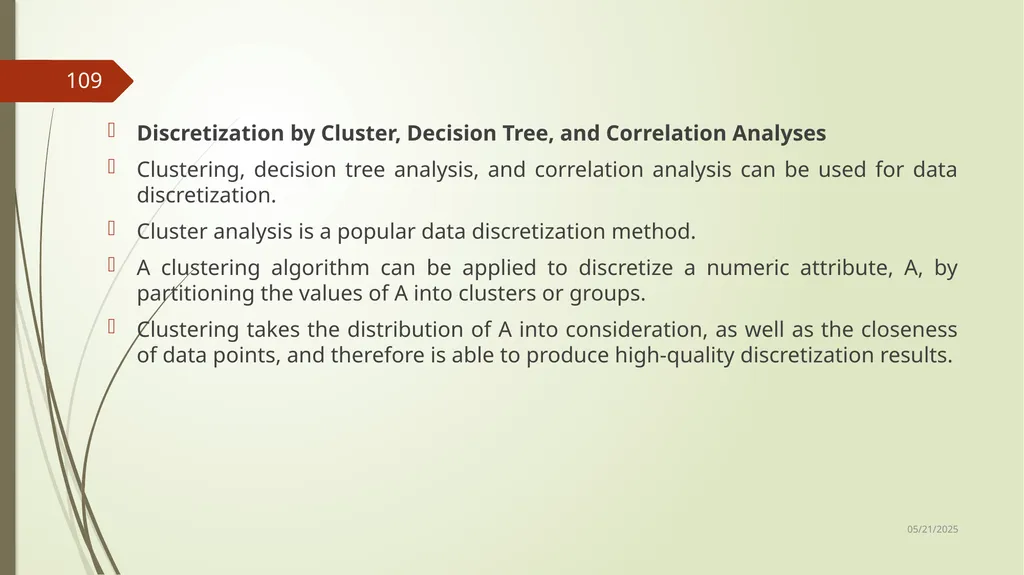 109

Discretization by Cluster, Decision Tree, and Correlation Analyses

Clustering, decision tree analysis, and correlation analysis can be used for data discretization.

Cluster analysis is a popular data discretization method.

A clustering algorithm can be applied to discretize a numeric attribute, A, by partitioning the values of A into clusters or groups.

Clustering takes the distribution of A into consideration, as well as the closeness of data points, and therefore is able to produce high-quality discretization results.

05/21/2025